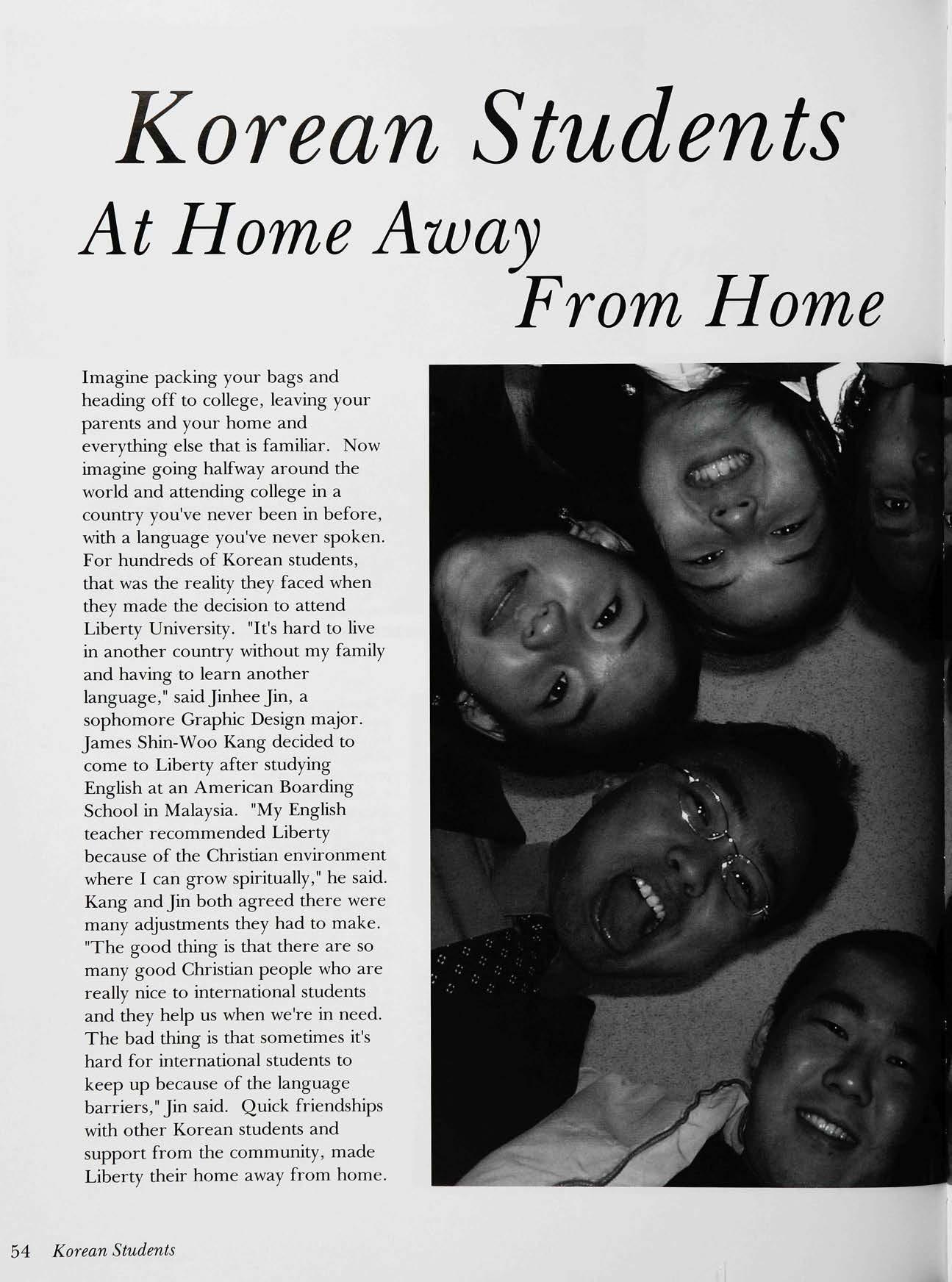 Korean Students
At Home Away
From Home

Imagine packing your bags and heading off to college, leaving your parents and your home and everything else that is familiar. Now imagine going halfway around the world and attending college in a country you've never been in before, with a language you've never spoken. For hundreds of Korean students, that was the reality they faced when they made the decision to attend Liberty University. "It's hard to live in another country without my family and having to learn another language," said Jinhee Jin, a sophomore Graphic Design major. James Shin-Woo Kang decided to come to Liberty after studying English at an American Boarding School in Malaysia. "My English teacher recommended Liberty because of the Christian environment where I can grow spiritually," he said. Kang and Jin both agreed there were many adjustments they had to make. "The good thing is that there are so many good Christian people who are really nice to international students and they help us when we're in need. The bad thing is that sometimes it's hard for international students to keep up because of the language barriers," Jin said. Quick friendships with other Korean students and support from the community, made Liberty their home away from home.

54 Korean Students